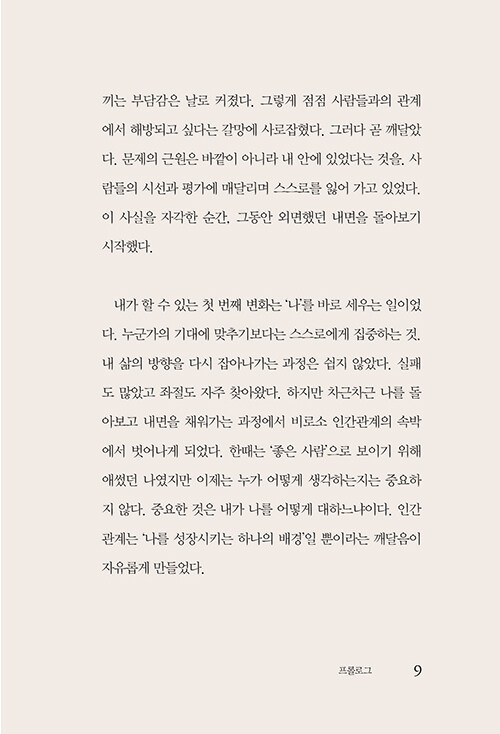 끼는 부담감은 날로 커졌다. 그렇게 점점 사람들과의 관계에서 해방되고 싶다는 갈망에 사로잡혔다. 그러다 곧 깨달았다. 문제의 근원은 바깥이 아니라 내 안에 있었다는 것을. 사람들의 시선과 평가에 매달리며 스스로를 잃어 가고 있었다. 이 사실을 자각한 순간, 그동안 외면했던 내면을 돌아보기 시작했다.

내가 할 수 있는 첫 번째 변화는 '나'를 바로 세우는 일이었다. 누군가의 기대에 맞추기보다는 스스로에게 집중하는 것. 내 삶의 방향을 다시 잡아나가는 과정은 쉽지 않았다. 실패도 많았고 좌절도 자주 찾아왔다. 하지만 차근차근 나를 돌아보고 내면을 채워가는 과정에서 비로소 인간관계의 속박에서 벗어나게 되었다. 한때는 '좋은 사람'으로 보이기 위해 애썼던 나였지만 이제는 누가 어떻게 생각하는지는 중요하지 않다. 중요한 것은 내가 나를 어떻게 대하느냐이다. 인간관계는 '나를 성장시키는 하나의 배경'일 뿐이라는 깨달음이 자유롭게 만들었다.

프롤로그 9